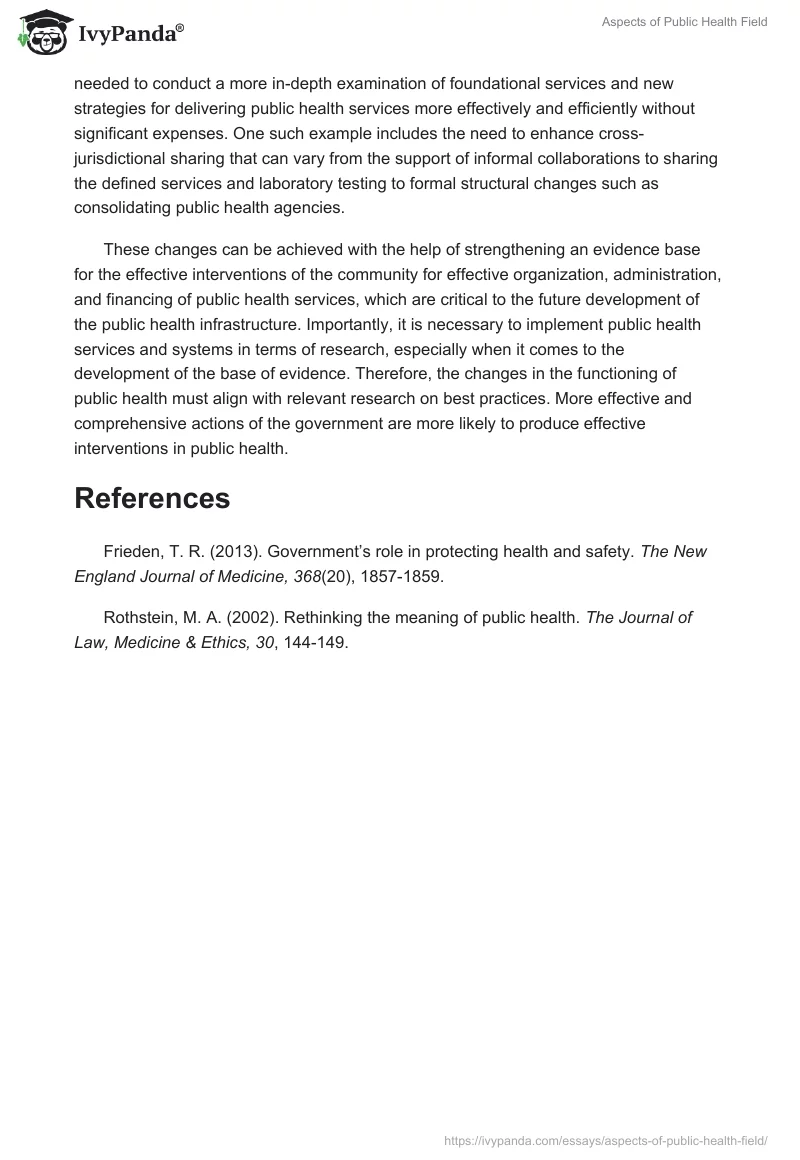 IvyPanda®

Aspects of Public Health Field

needed to conduct a more in-depth examination of foundational services and new strategies for delivering public health services more effectively and efficiently without significant expenses. One such example includes the need to enhance cross-jurisdictional sharing that can vary from the support of informal collaborations to sharing the defined services and laboratory testing to formal structural changes such as consolidating public health agencies.

These changes can be achieved with the help of strengthening an evidence base for the effective interventions of the community for effective organization, administration, and financing of public health services, which are critical to the future development of the public health infrastructure. Importantly, it is necessary to implement public health services and systems in terms of research, especially when it comes to the development of the base of evidence. Therefore, the changes in the functioning of public health must align with relevant research on best practices. More effective and comprehensive actions of the government are more likely to produce effective interventions in public health.

References

Frieden, T. R. (2013). Government's role in protecting health and safety. The New England Journal of Medicine, 368(20), 1857-1859.

Rothstein, M. A. (2002). Rethinking the meaning of public health. The Journal of Law, Medicine & Ethics, 30, 144-149.

https://ivypanda.com/essays/aspects-of-public-health-field/